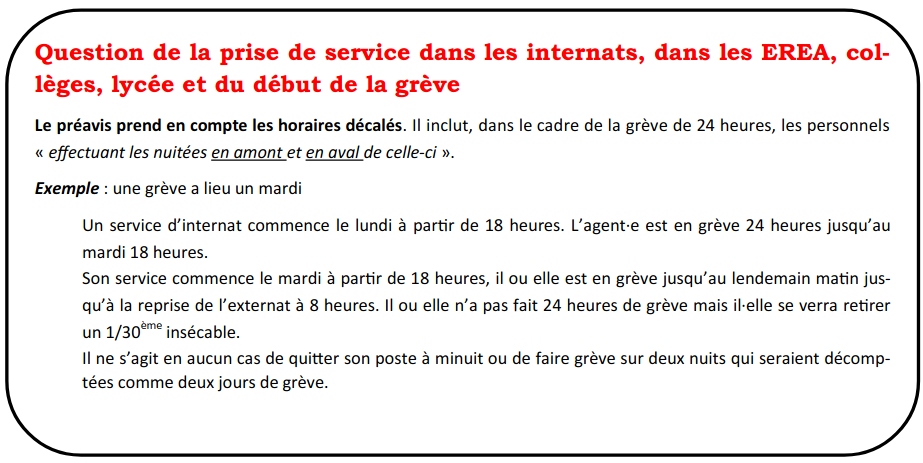 Question de la prise de service dans les internats, dans les EREA, collèges, lycée et du début de la grève

Le préavis prend en compte les horaires décalés. Il inclut, dans le cadre de la grève de 24 heures, les personnels « effectuant les nuitées en amont et en aval de celle-ci ».

Exemple : une grève a lieu un mardi

Un service d'internat commence le lundi à partir de 18 heures. L'agent·e est en grève 24 heures jusqu'au mardi 18 heures.
Son service commence le mardi à partir de 18 heures, il ou elle est en grève jusqu'au lendemain matin jusqu'à la reprise de l'externat à 8 heures. Il ou elle n'a pas fait 24 heures de grève mais il·elle se verra retirer un 1/30$^{ème}$ insécable.
Il ne s'agit en aucun cas de quitter son poste à minuit ou de faire grève sur deux nuits qui seraient décomptées comme deux jours de grève.